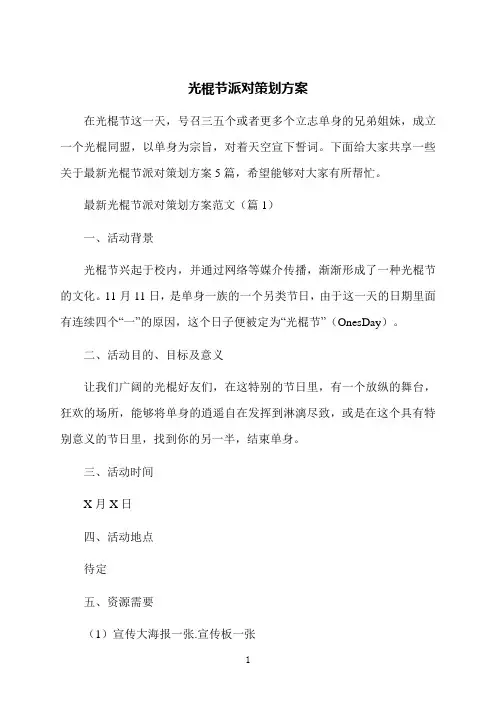 光棍节派对策划方案

在光棍节这一天，号召三五个或者更多个立志单身的兄弟姐妹，成立一个光棍同盟，以单身为宗旨，对着天空宣下誓词。下面给大家共享一些关于最新光棍节派对策划方案5篇，希望能够对大家有所帮忙。

最新光棍节派对策划方案范文（篇1）

一、活动背景

光棍节兴起于校内，并通过网络等媒介传播，渐渐形成了一种光棍节的文化。11月11日，是单身一族的一个另类节日，由于这一天的日期里面有连续四个“一”的原因，这个日子便被定为“光棍节”（OnesDay）。

二、活动目的、目标及意义

让我们广阔的光棍好友们，在这特别的节日里，有一个放纵的舞台，狂欢的场所，能够将单身的逍遥自在发挥到淋漓尽致，或是在这个具有特别意义的节日里，找到你的另一半，结束单身。

三、活动时间

X月X日

四、活动地点

待定

五、资源需要

（1）宣传大海报一张.宣传板一张

1